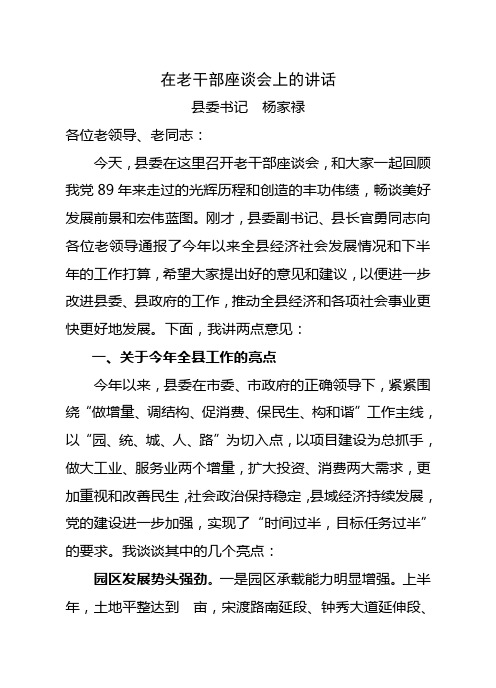 在老干部座谈会上的讲话

县委书记　杨家禄

各位老领导、老同志：

今天，县委在这里召开老干部座谈会，和大家一起回顾我党 89 年来走过的光辉历程和创造的丰功伟绩，畅谈美好发展前景和宏伟蓝图。刚才，县委副书记、县长官勇同志向各位老领导通报了今年以来全县经济社会发展情况和下半年的工作打算，希望大家提出好的意见和建议，以便进一步改进县委、县政府的工作，推动全县经济和各项社会事业更快更好地发展。下面，我讲两点意见：

一、关于今年全县工作的亮点

今年以来，县委在市委、市政府的正确领导下，紧紧围绕“做增量、调结构、促消费、保民生、构和谐”工作主线，以“园、统、城、人、路”为切入点，以项目建设为总抓手，做大工业、服务业两个增量，扩大投资、消费两大需求，更加重视和改善民生，社会政治保持稳定，县域经济持续发展，党的建设进一步加强，实现了“时间过半，目标任务过半”的要求。我谈谈其中的几个亮点：

园区发展势头强劲。一是园区承载能力明显增强。上半年，土地平整达到　亩，宋渡路南延段、钟秀大道延伸段、